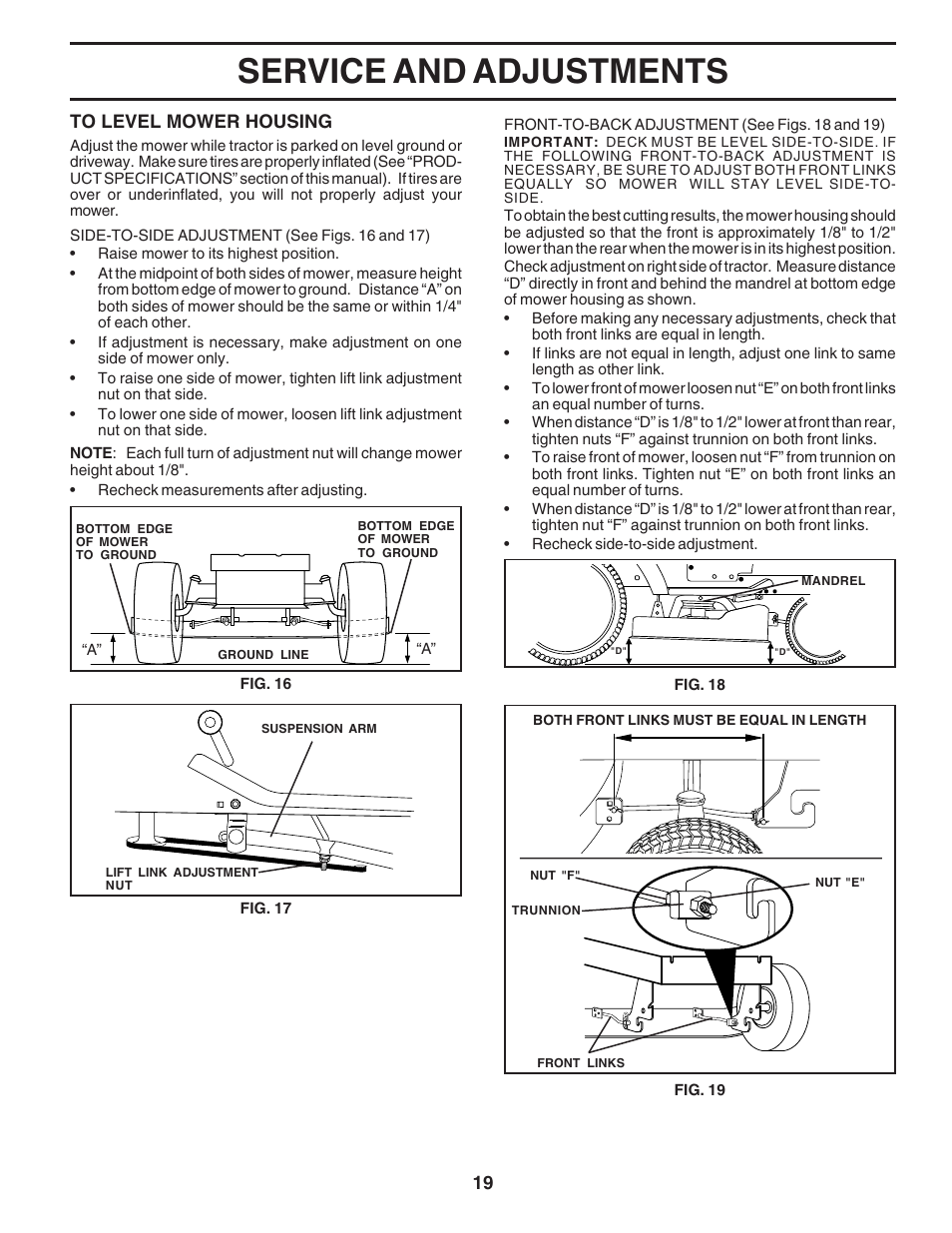 SERVICE AND ADJUSTMENTS

TO LEVEL MOWER HOUSING

Adjust the mower while tractor is parked on level ground or driveway. Make sure tires are properly inflated (See "PRODUCT SPECIFICATIONS" section of this manual). If tires are over or underinflated, you will not properly adjust your mower.

SIDE-TO-SIDE ADJUSTMENT (See Figs. 16 and 17)
• Raise mower to its highest position.
• At the midpoint of both sides of mower, measure height from bottom edge of mower to ground. Distance "A" on both sides of mower should be the same or within 1/4" of each other.
• If adjustment is necessary, make adjustment on one side of mower only.
• To raise one side of mower, tighten lift link adjustment nut on that side.
• To lower one side of mower, loosen lift link adjustment nut on that side.

NOTE: Each full turn of adjustment nut will change mower height about 1/8".
• Recheck measurements after adjusting.

BOTTOM EDGE OF MOWER TO GROUND
BOTTOM EDGE OF MOWER TO GROUND
"A"
GROUND LINE
"A"

FIG. 16

SUSPENSION ARM
LIFT LINK ADJUSTMENT NUT

FIG. 17

FRONT-TO-BACK ADJUSTMENT (See Figs. 18 and 19)
IMPORTANT: DECK MUST BE LEVEL SIDE-TO-SIDE. IF THE FOLLOWING FRONT-TO-BACK ADJUSTMENT IS NECESSARY, BE SURE TO ADJUST BOTH FRONT LINKS EQUALLY SO MOWER WILL STAY LEVEL SIDE-TO-SIDE.
To obtain the best cutting results, the mower housing should be adjusted so that the front is approximately 1/8" to 1/2" lower than the rear when the mower is in its highest position. Check adjustment on right side of tractor. Measure distance "D" directly in front and behind the mandrel at bottom edge of mower housing as shown.
• Before making any necessary adjustments, check that both front links are equal in length.
• If links are not equal in length, adjust one link to same length as other link.
• To lower front of mower loosen nut "E" on both front links an equal number of turns.
• When distance "D" is 1/8" to 1/2" lower at front than rear, tighten nuts "F" against trunnion on both front links.
• To raise front of mower, loosen nut "F" from trunnion on both front links. Tighten nut "E" on both front links an equal number of turns.
• When distance "D" is 1/8" to 1/2" lower at front than rear, tighten nut "F" against trunnion on both front links.
• Recheck side-to-side adjustment.

MANDREL
"D"
"D"

FIG. 18

BOTH FRONT LINKS MUST BE EQUAL IN LENGTH
NUT "F"
NUT "E"
TRUNNION
FRONT LINKS

FIG. 19

19